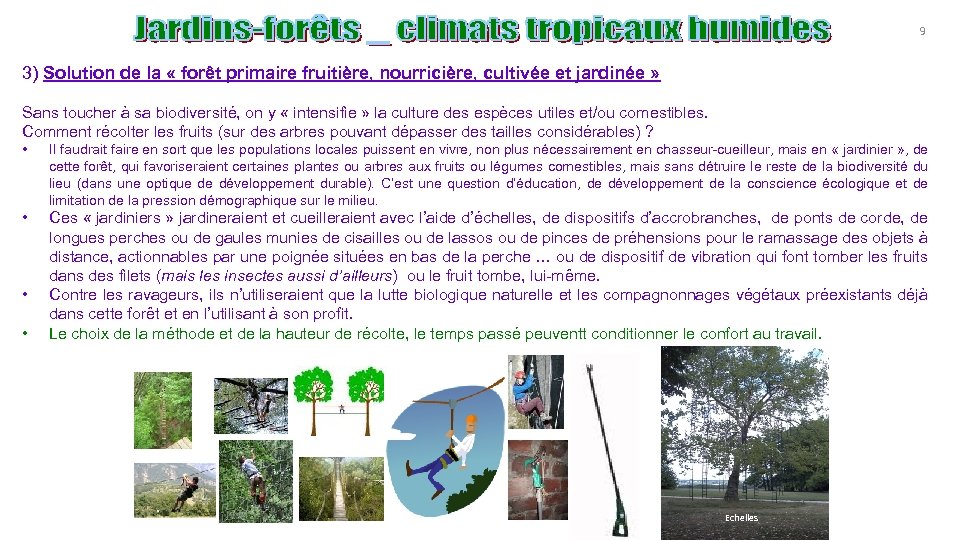 Jardins-forêts _ climats tropicaux humides

9

3) Solution de la « forêt primaire fruitière, nourricière, cultivée et jardinée »

Sans toucher à sa biodiversité, on y « intensifie » la culture des espèces utiles et/ou comestibles.
Comment récolter les fruits (sur des arbres pouvant dépasser des tailles considérables) ?

• Il faudrait faire en sort que les populations locales puissent en vivre, non plus nécessairement en chasseur-cueilleur, mais en « jardinier », de cette forêt, qui favoriseraient certaines plantes ou arbres aux fruits ou légumes comestibles, mais sans détruire le reste de la biodiversité du lieu (dans une optique de développement durable). C'est une question d'éducation, de développement de la conscience écologique et de limitation de la pression démographique sur le milieu.

• Ces « jardiniers » jardineraient et cueilleraient avec l'aide d'échelles, de dispositifs d'accrobranches, de ponts de corde, de longues perches ou de gaules munies de cisailles ou de lassos ou de pinces de préhensions pour le ramassage des objets à distance, actionnables par une poignée situées en bas de la perche … ou de dispositif de vibration qui font tomber les fruits dans des filets (mais les insectes aussi d'ailleurs) ou le fruit tombe, lui-même.

• Contre les ravageurs, ils n'utiliseraient que la lutte biologique naturelle et les compagnonnages végétaux préexistants déjà dans cette forêt et en l'utilisant à son profit.

• Le choix de la méthode et de la hauteur de récolte, le temps passé peuvent conditionner le confort au travail.

Echelles